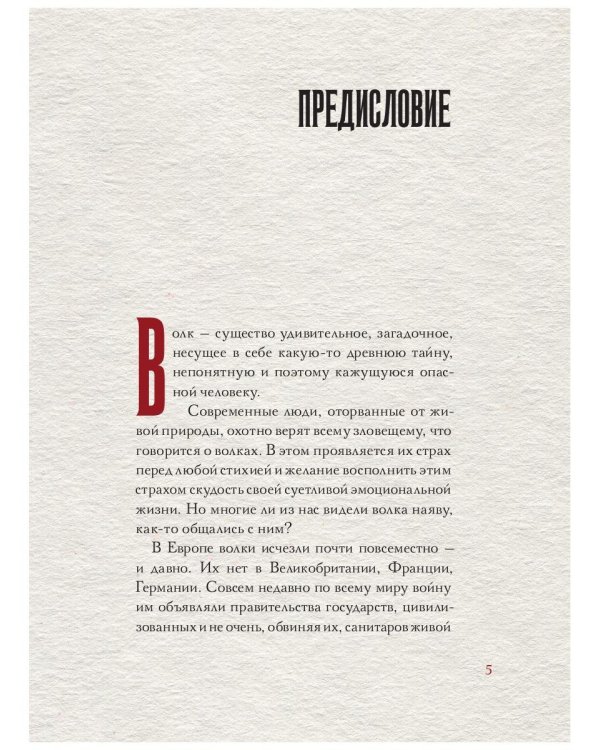 ПРЕДИСЛОВИЕ

Волк — существо удивительное, загадочное, несущее в себе какую-то древнюю тайну, непонятную и поэтому кажущуюся опасной человеку.

Современные люди, оторванные от живой природы, охотно верят всему зловещему, что говорится о волках. В этом проявляется их страх перед любой стихией и желание восполнить этим страхом скудость своей суетливой эмоциональной жизни. Но многие ли из нас видели волка наяву, как-то общались с ним?

В Европе волки исчезли почти повсеместно — и давно. Их нет в Великобритании, Франции, Германии. Совсем недавно по всему миру войну им объявляли правительства государств, цивилизованных и не очень, обвиняя их, санитаров живой

5